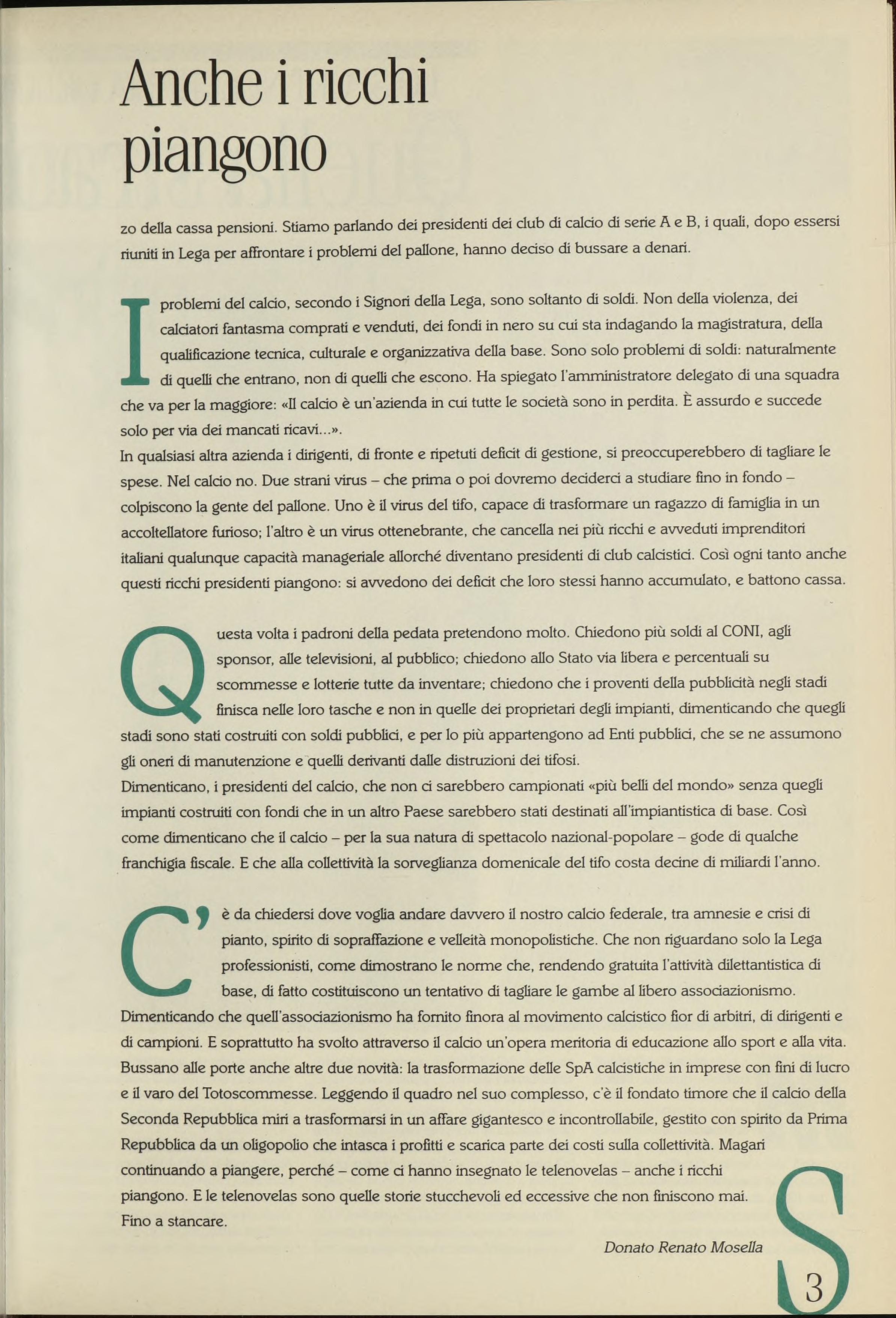 Anche i ricchi piangono

zo della cassa pensioni. Stiamo parlando dei presidenti dei club di calcio di serie A e B, i quali, dopo essersi riuniti in Lega per affrontare i problemi del pallone, hanno deciso di bussare a denari.

I problemi del calcio, secondo i Signori della Lega, sono soltanto di soldi. Non della violenza, dei calciatori fantasma comprati e venduti, dei fondi in nero su cui sta indagando la magistratura, della qualificazione tecnica, culturale e organizzativa della base. Sono solo problemi di soldi: naturalmente di quelli che entrano, non di quelli che escono. Ha spiegato l'amministratore delegato di una squadra che va per la maggiore: «Il calcio è un'azienda in cui tutte le società sono in perdita. È assurdo e succede solo per via dei mancati ricavi...».
In qualsiasi altra azienda i dirigenti, di fronte e ripetuti deficit di gestione, si preoccuperebbero di tagliare le spese. Nel calcio no. Due strani virus – che prima o poi dovremo deciderci a studiare fino in fondo – colpiscono la gente del pallone. Uno è il virus del tifo, capace di trasformare un ragazzo di famiglia in un accoltellatore furioso; l'altro è un virus ottenebrante, che cancella nei più ricchi e avveduti imprenditori italiani qualunque capacità manageriale allorché diventano presidenti di club calcistici. Così ogni tanto anche questi ricchi presidenti piangono: si avvedono dei deficit che loro stessi hanno accumulato, e battono cassa.

Questa volta i padroni della pedata pretendono molto. Chiedono più soldi al CONI, agli sponsor, alle televisioni, al pubblico; chiedono allo Stato via libera e percentuali su scommesse e lotterie tutte da inventare; chiedono che i proventi della pubblicità negli stadi finisca nelle loro tasche e non in quelle dei proprietari degli impianti, dimenticando che quegli stadi sono stati costruiti con soldi pubblici, e per lo più appartengono ad Enti pubblici, che se ne assumono gli oneri di manutenzione e quelli derivanti dalle distruzioni dei tifosi.
Dimenticano, i presidenti del calcio, che non ci sarebbero campionati «più belli del mondo» senza quegli impianti costruiti con fondi che in un altro Paese sarebbero stati destinati all'impiantistica di base. Così come dimenticano che il calcio – per la sua natura di spettacolo nazional-popolare – gode di qualche franchigia fiscale. E che alla collettività la sorveglianza domenicale del tifo costa decine di miliardi l'anno.

C'è da chiedersi dove voglia andare davvero il nostro calcio federale, tra amnesie e crisi di pianto, spirito di sopraffazione e velleità monopolistiche. Che non riguardano solo la Lega professionisti, come dimostrano le norme che, rendendo gratuita l'attività dilettantistica di base, di fatto costituiscono un tentativo di tagliare le gambe al libero associazionismo. Dimenticando che quell'associazionismo ha fornito finora al movimento calcistico fior di arbitri, di dirigenti e di campioni. E soprattutto ha svolto attraverso il calcio un'opera meritoria di educazione allo sport e alla vita. Bussano alle porte anche altre due novità: la trasformazione delle SpA calcistiche in imprese con fini di lucro e il varo del Totoscommesse. Leggendo il quadro nel suo complesso, c'è il fondato timore che il calcio della Seconda Repubblica miri a trasformarsi in un affare gigantesco e incontrollabile, gestito con spirito da Prima Repubblica da un oligopolio che intasca i profitti e scarica parte dei costi sulla collettività. Magari continuando a piangere, perché – come ci hanno insegnato le telenovelas – anche i ricchi piangono. E le telenovelas sono quelle storie stucchevoli ed eccessive che non finiscono mai. Fino a stancare.

Donato Renato Mosella

S

3